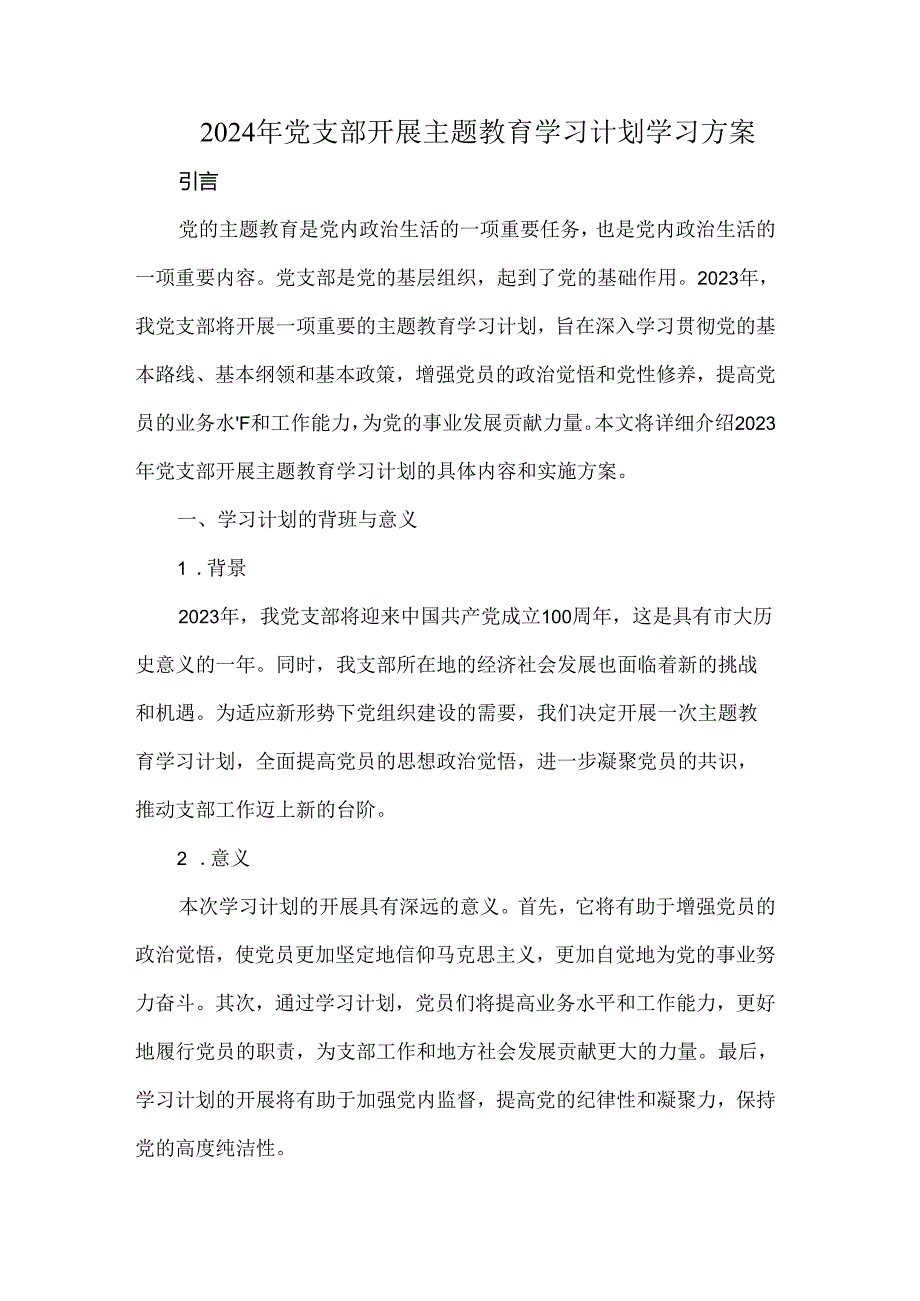 2024年党支部开展主题教育学习计划学习方案

引言

党的主题教育是党内政治生活的一项重要任务，也是党内政治生活的一项重要内容。党支部是党的基层组织，起到了党的基础作用。2023年，我党支部将开展一项重要的主题教育学习计划，旨在深入学习贯彻党的基本路线、基本纲领和基本政策，增强党员的政治觉悟和党性修养，提高党员的业务水'F和工作能力，为党的事业发展贡献力量。本文将详细介绍2023年党支部开展主题教育学习计划的具体内容和实施方案。

一、学习计划的背班与意义

1．背景

2023年，我党支部将迎来中国共产党成立100周年，这是具有市大历史意义的一年。同时，我支部所在地的经济社会发展也面临着新的挑战和机遇。为适应新形势下党组织建设的需要，我们决定开展一次主题教育学习计划，全面提高党员的思想政治觉悟，进一步凝聚党员的共识，推动支部工作迈上新的台阶。

2．意义

本次学习计划的开展具有深远的意义。首先，它将有助于增强党员的政治觉悟，使党员更加坚定地信仰马克思主义，更加自觉地为党的事业努力奋斗。其次，通过学习计划，党员们将提高业务水平和工作能力，更好地履行党员的职责，为支部工作和地方社会发展贡献更大的力量。最后，学习计划的开展将有助于加强党内监督，提高党的纪律性和凝聚力，保持党的高度纯洁性。